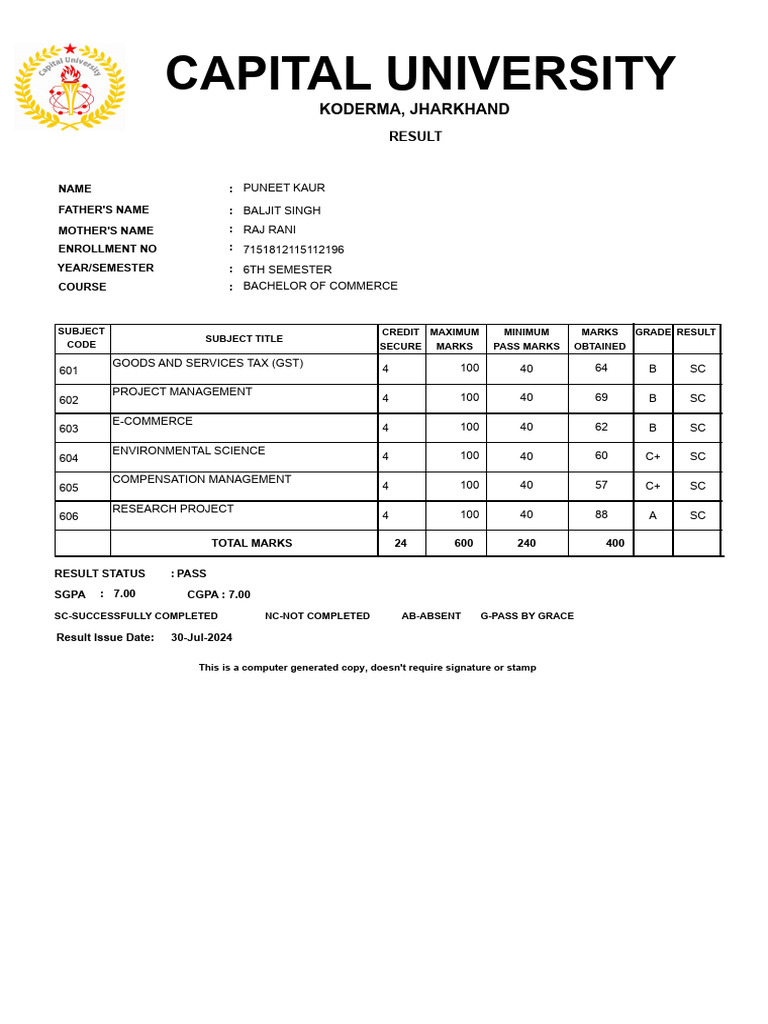 Capital University

CAPITAL UNIVERSITY

KODERMA, JHARKHAND

RESULT

NAME : PUNEET KAUR
FATHER'S NAME : BALJIT SINGH
MOTHER'S NAME : RAJ RANI
ENROLLMENT NO : 7151812115112196
YEAR/SEMESTER : 6TH SEMESTER
COURSE : BACHELOR OF COMMERCE

| SUBJECT CODE | SUBJECT TITLE | CREDIT SECURE | MAXIMUM MARKS | MINIMUM PASS MARKS | MARKS OBTAINED | GRADE | RESULT |
|---|---|---|---|---|---|---|---|
| 601 | GOODS AND SERVICES TAX (GST) | 4 | 100 | 40 | 64 | B | SC |
| 602 | PROJECT MANAGEMENT | 4 | 100 | 40 | 69 | B | SC |
| 603 | E-COMMERCE | 4 | 100 | 40 | 62 | B | SC |
| 604 | ENVIRONMENTAL SCIENCE | 4 | 100 | 40 | 60 | C+ | SC |
| 605 | COMPENSATION MANAGEMENT | 4 | 100 | 40 | 57 | C+ | SC |
| 606 | RESEARCH PROJECT | 4 | 100 | 40 | 88 | A | SC |
| | TOTAL MARKS | 24 | 600 | 240 | 400 | | |

RESULT STATUS : PASS

SGPA : 7.00 CGPA : 7.00

SC-SUCCESSFULLY COMPLETED NC-NOT COMPLETED AB-ABSENT G-PASS BY GRACE

Result Issue Date: 30-Jul-2024

This is a computer generated copy, doesn't require signature or stamp